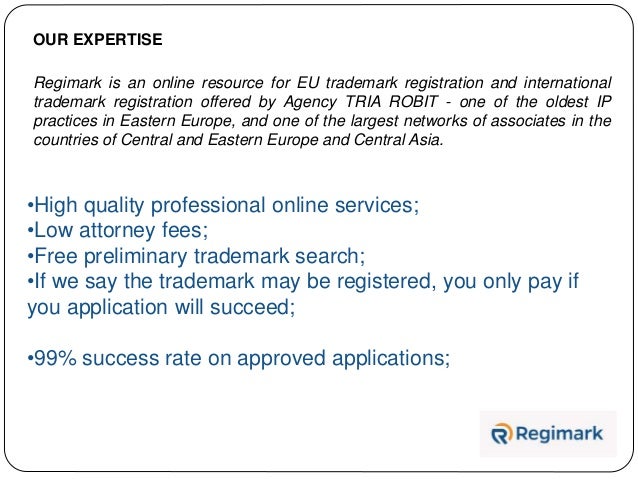 OUR EXPERTISE

Regimark is an online resource for EU trademark registration and international trademark registration offered by Agency TRIA ROBIT - one of the oldest IP practices in Eastern Europe, and one of the largest networks of associates in the countries of Central and Eastern Europe and Central Asia.

• High quality professional online services;
• Low attorney fees;
• Free preliminary trademark search;
• If we say the trademark may be registered, you only pay if you application will succeed;

• 99% success rate on approved applications;

Regimark